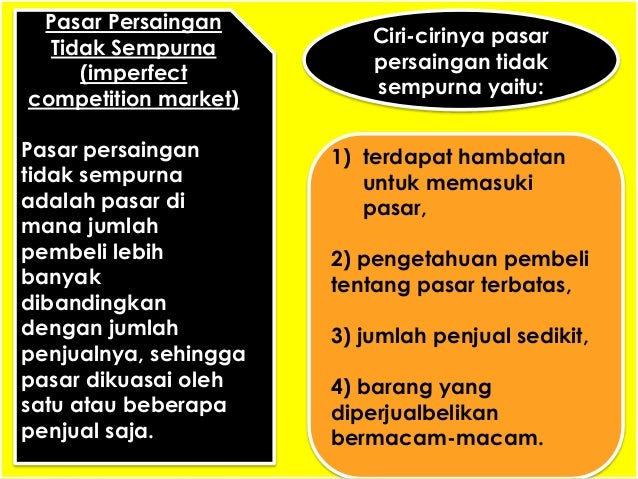 Pasar Persaingan Tidak Sempurna (imperfect competition market)

Pasar persaingan tidak sempurna adalah pasar di mana jumlah pembeli lebih banyak dibandingkan dengan jumlah penjualnya, sehingga pasar dikuasai oleh satu atau beberapa penjual saja.

Ciri-cirinya pasar persaingan tidak sempurna yaitu:

1) terdapat hambatan untuk memasuki pasar,

2) pengetahuan pembeli tentang pasar terbatas,

3) jumlah penjual sedikit,

4) barang yang diperjualbelikan bermacam-macam.